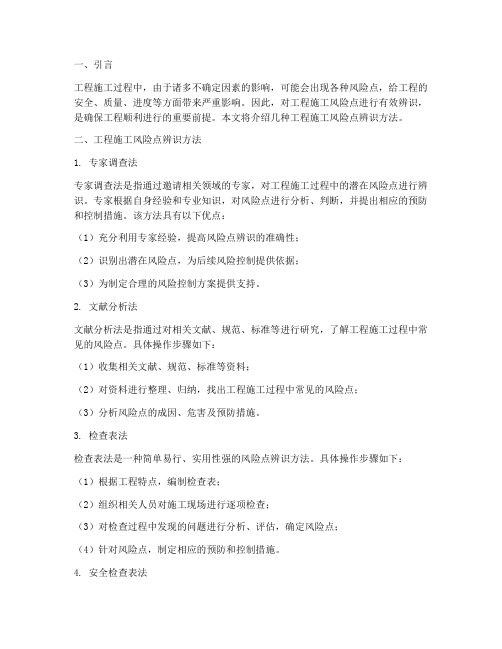 一、引言

工程施工过程中，由于诸多不确定因素的影响，可能会出现各种风险点，给工程的安全、质量、进度等方面带来严重影响。因此，对工程施工风险点进行有效辨识，是确保工程顺利进行的重要前提。本文将介绍几种工程施工风险点辨识方法。

二、工程施工风险点辨识方法

1. 专家调查法

专家调查法是指通过邀请相关领域的专家，对工程施工过程中的潜在风险点进行辨识。专家根据自身经验和专业知识，对风险点进行分析、判断，并提出相应的预防和控制措施。该方法具有以下优点：

（1）充分利用专家经验，提高风险点辨识的准确性；

（2）识别出潜在风险点，为后续风险控制提供依据；

（3）为制定合理的风险控制方案提供支持。

2. 文献分析法

文献分析法是指通过对相关文献、规范、标准等进行研究，了解工程施工过程中常见的风险点。具体操作步骤如下：

（1）收集相关文献、规范、标准等资料；

（2）对资料进行整理、归纳，找出工程施工过程中常见的风险点；

（3）分析风险点的成因、危害及预防措施。

3. 检查表法

检查表法是一种简单易行、实用性强的风险点辨识方法。具体操作步骤如下：

（1）根据工程特点，编制检查表；

（2）组织相关人员对施工现场进行逐项检查；

（3）对检查过程中发现的问题进行分析、评估，确定风险点；

（4）针对风险点，制定相应的预防和控制措施。

4. 安全检查表法